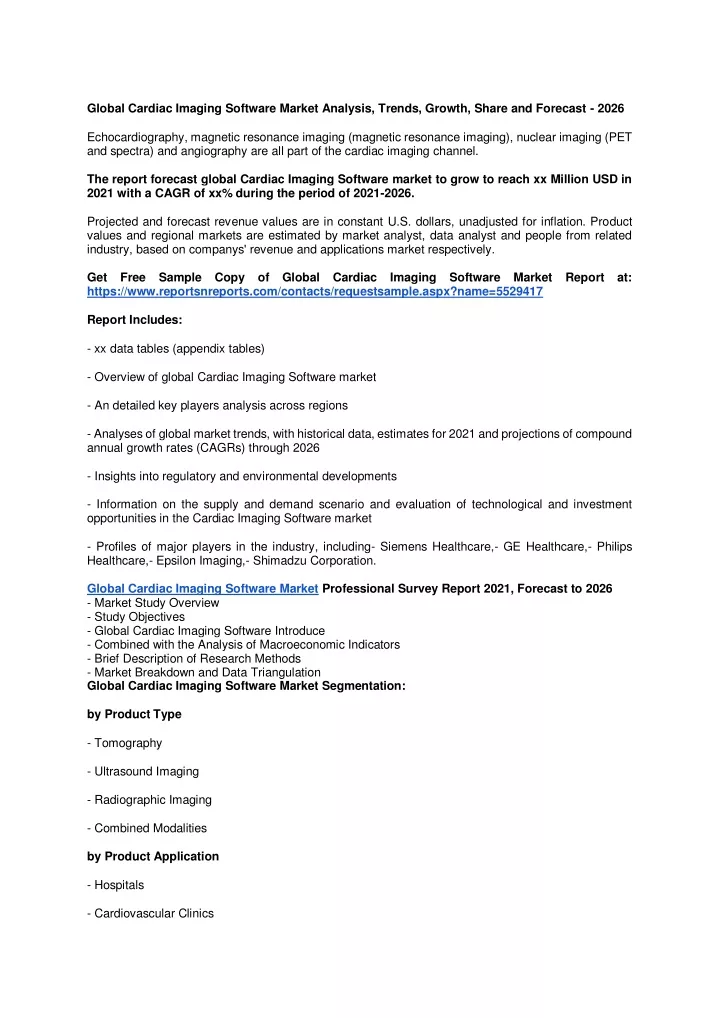 Global Cardiac Imaging Software Market Analysis, Trends, Growth, Share and Forecast - 2026

Echocardiography, magnetic resonance imaging (magnetic resonance imaging), nuclear imaging (PET and spectra) and angiography are all part of the cardiac imaging channel.

The report forecast global Cardiac Imaging Software market to grow to reach xx Million USD in 2021 with a CAGR of xx% during the period of 2021-2026.

Projected and forecast revenue values are in constant U.S. dollars, unadjusted for inflation. Product values and regional markets are estimated by market analyst, data analyst and people from related industry, based on companys' revenue and applications market respectively.

Get Free Sample Copy of Global Cardiac Imaging Software Market Report at: https://www.reportsnreports.com/contacts/requestsample.aspx?name=5529417

Report Includes:

- xx data tables (appendix tables)

- Overview of global Cardiac Imaging Software market

- An detailed key players analysis across regions

- Analyses of global market trends, with historical data, estimates for 2021 and projections of compound annual growth rates (CAGRs) through 2026

- Insights into regulatory and environmental developments

- Information on the supply and demand scenario and evaluation of technological and investment opportunities in the Cardiac Imaging Software market

- Profiles of major players in the industry, including- Siemens Healthcare,- GE Healthcare,- Philips Healthcare,- Epsilon Imaging,- Shimadzu Corporation.

Global Cardiac Imaging Software Market Professional Survey Report 2021, Forecast to 2026
- Market Study Overview
- Study Objectives
- Global Cardiac Imaging Software Introduce
- Combined with the Analysis of Macroeconomic Indicators
- Brief Description of Research Methods
- Market Breakdown and Data Triangulation
Global Cardiac Imaging Software Market Segmentation:

by Product Type

- Tomography

- Ultrasound Imaging

- Radiographic Imaging

- Combined Modalities

by Product Application

- Hospitals

- Cardiovascular Clinics